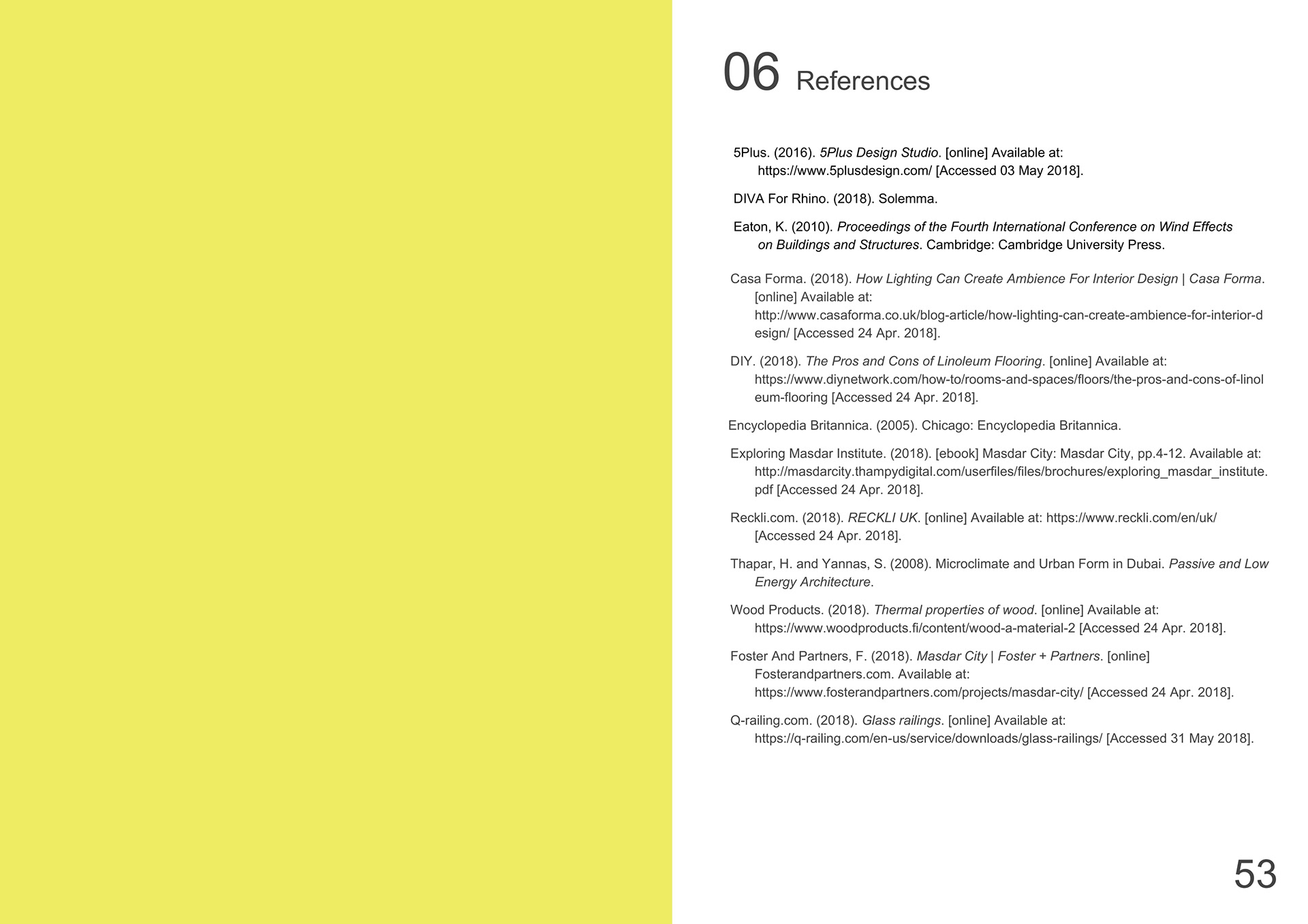 06 References

5Plus. (2016). 5Plus Design Studio. [online] Available at: https://www.5plusdesign.com/ [Accessed 03 May 2018].

DIVA For Rhino. (2018). Solemma.

Eaton, K. (2010). Proceedings of the Fourth International Conference on Wind Effects on Buildings and Structures. Cambridge: Cambridge University Press.

Casa Forma. (2018). How Lighting Can Create Ambience For Interior Design | Casa Forma. [online] Available at: http://www.casaforma.co.uk/blog-article/how-lighting-can-create-ambience-for-interior-design/ [Accessed 24 Apr. 2018].

DIY. (2018). The Pros and Cons of Linoleum Flooring. [online] Available at: https://www.diynetwork.com/how-to/rooms-and-spaces/floors/the-pros-and-cons-of-linoleum-flooring [Accessed 24 Apr. 2018].

Encyclopedia Britannica. (2005). Chicago: Encyclopedia Britannica.

Exploring Masdar Institute. (2018). [ebook] Masdar City: Masdar City, pp.4-12. Available at: http://masdarcity.thampydigital.com/userfiles/files/brochures/exploring_masdar_institute.pdf [Accessed 24 Apr. 2018].

Reckli.com. (2018). RECKLI UK. [online] Available at: https://www.reckli.com/en/uk/ [Accessed 24 Apr. 2018].

Thapar, H. and Yannas, S. (2008). Microclimate and Urban Form in Dubai. Passive and Low Energy Architecture.

Wood Products. (2018). Thermal properties of wood. [online] Available at: https://www.woodproducts.fi/content/wood-a-material-2 [Accessed 24 Apr. 2018].

Foster And Partners, F. (2018). Masdar City | Foster + Partners. [online] Fosterandpartners.com. Available at: https://www.fosterandpartners.com/projects/masdar-city/ [Accessed 24 Apr. 2018].

Q-railing.com. (2018). Glass railings. [online] Available at: https://q-railing.com/en-us/service/downloads/glass-railings/ [Accessed 31 May 2018].

53